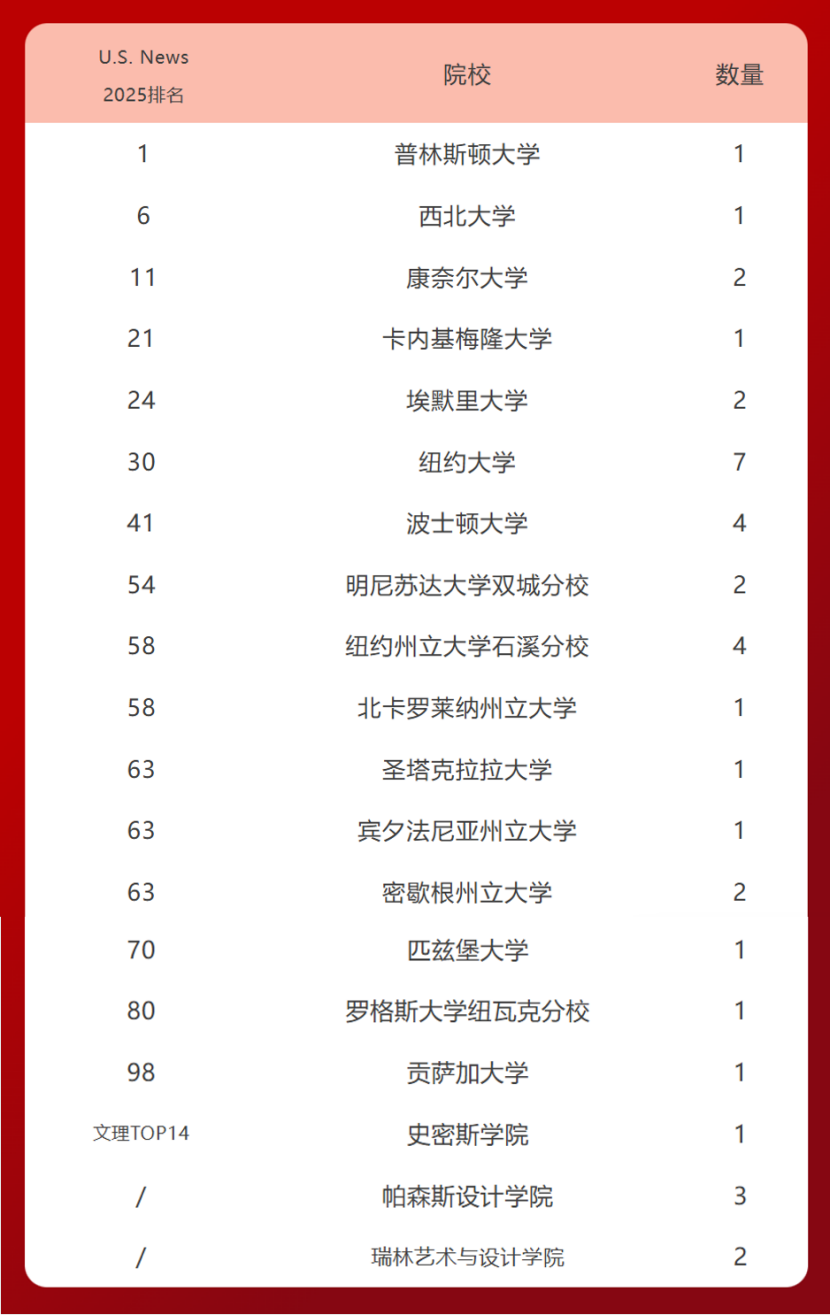 | U.S. News 2025排名 | 院校 | 数量 |
|---|---|---|
| 1 | 普林斯顿大学 | 1 |
| 6 | 西北大学 | 1 |
| 11 | 康奈尔大学 | 2 |
| 21 | 卡内基梅隆大学 | 1 |
| 24 | 埃默里大学 | 2 |
| 30 | 纽约大学 | 7 |
| 41 | 波士顿大学 | 4 |
| 54 | 明尼苏达大学双城分校 | 2 |
| 58 | 纽约州立大学石溪分校 | 4 |
| 58 | 北卡罗莱纳州立大学 | 1 |
| 63 | 圣塔克拉拉大学 | 1 |
| 63 | 宾夕法尼亚州立大学 | 1 |
| 63 | 密歇根州立大学 | 2 |
| 70 | 匹兹堡大学 | 1 |
| 80 | 罗格斯大学纽瓦克分校 | 1 |
| 98 | 贡萨加大学 | 1 |
| 文理TOP14 | 史密斯学院 | 1 |
| / | 帕森斯设计学院 | 3 |
| / | 瑞林艺术与设计学院 | 2 |